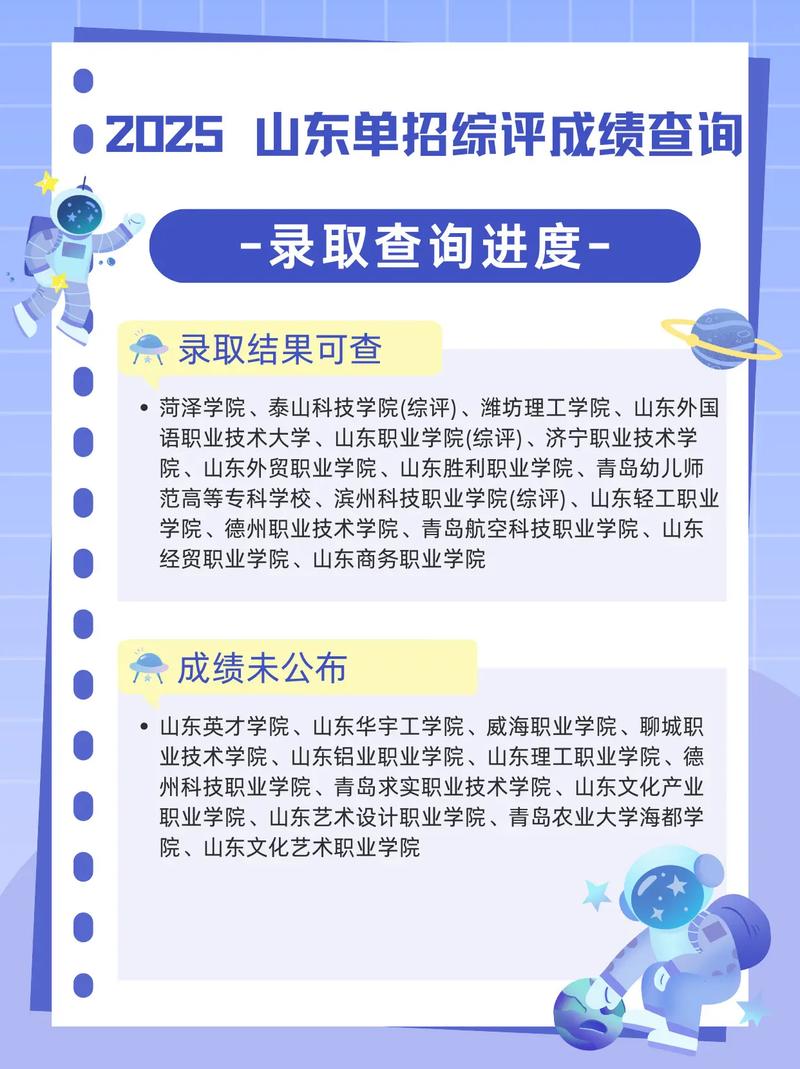 2025 山东单招综评成绩查询

-录取查询进度-

录取结果可查

• 菏泽学院、泰山科技学院(综评)、潍坊理工学院、山东外国语职业技术大学、山东职业学院(综评)、济宁职业技术学院、山东外贸职业学院、山东胜利职业学院、青岛幼儿师范高等专科学校、滨州科技职业学院(综评)、山东轻工职业学院、德州职业技术学院、青岛航空科技职业学院、山东经贸职业学院、山东商务职业学院

成绩未公布

• 山东英才学院、山东华宇工学院、威海职业学院、聊城职业技术学院、山东铝业职业学院、山东理工职业学院、德州科技职业学院、青岛求实职业技术学院、山东文化产业职业学院、山东艺术设计职业学院、青岛农业大学海都学院、山东文化艺术职业学院